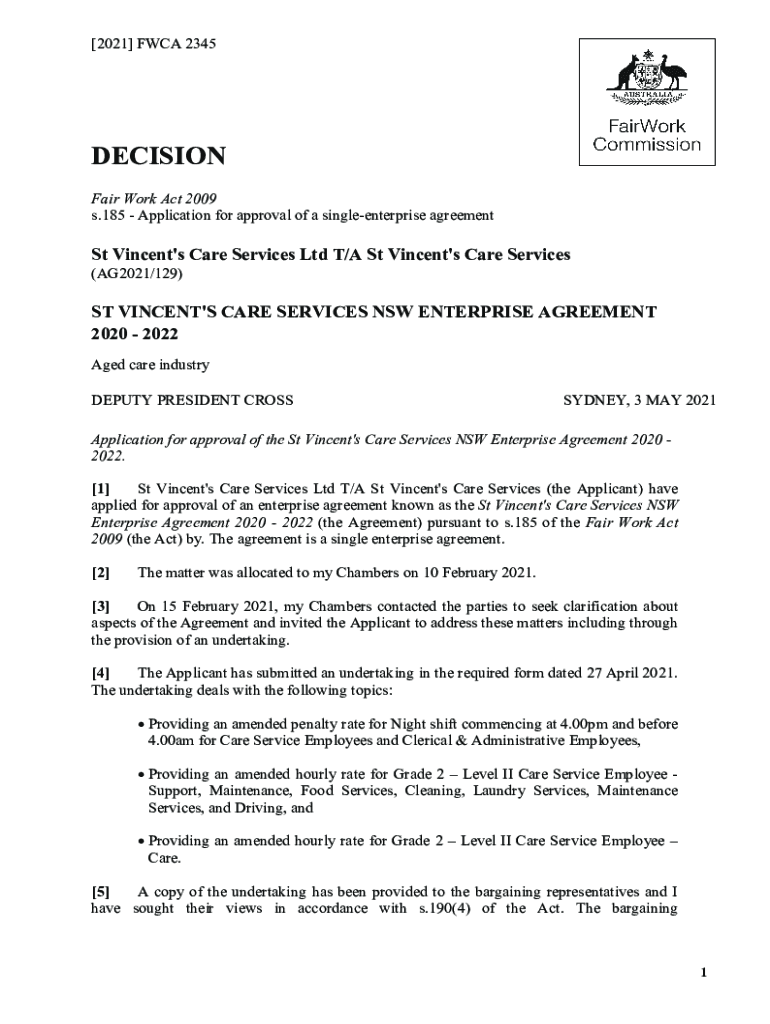 [2021] FWCA 2345

AUSTRALIA

FairWork Commission

DECISION

Fair Work Act 2009
s.185 - Application for approval of a single-enterprise agreement

St Vincent's Care Services Ltd T/A St Vincent's Care Services
(AG2021/129)

ST VINCENT'S CARE SERVICES NSW ENTERPRISE AGREEMENT 2020 - 2022

Aged care industry

DEPUTY PRESIDENT CROSS

SYDNEY, 3 MAY 2021

Application for approval of the St Vincent's Care Services NSW Enterprise Agreement 2020 - 2022.

[1] St Vincent's Care Services Ltd T/A St Vincent's Care Services (the Applicant) have applied for approval of an enterprise agreement known as the St Vincent's Care Services NSW Enterprise Agreement 2020 - 2022 (the Agreement) pursuant to s.185 of the Fair Work Act 2009 (the Act) by. The agreement is a single enterprise agreement.

[2] The matter was allocated to my Chambers on 10 February 2021.

[3] On 15 February 2021, my Chambers contacted the parties to seek clarification about aspects of the Agreement and invited the Applicant to address these matters including through the provision of an undertaking.

[4] The Applicant has submitted an undertaking in the required form dated 27 April 2021. The undertaking deals with the following topics:

• Providing an amended penalty rate for Night shift commencing at 4.00pm and before 4.00am for Care Service Employees and Clerical & Administrative Employees,

• Providing an amended hourly rate for Grade 2 – Level II Care Service Employee - Support, Maintenance, Food Services, Cleaning, Laundry Services, Maintenance Services, and Driving, and

• Providing an amended hourly rate for Grade 2 – Level II Care Service Employee – Care.

[5] A copy of the undertaking has been provided to the bargaining representatives and I have sought their views in accordance with s.190(4) of the Act. The bargaining

1